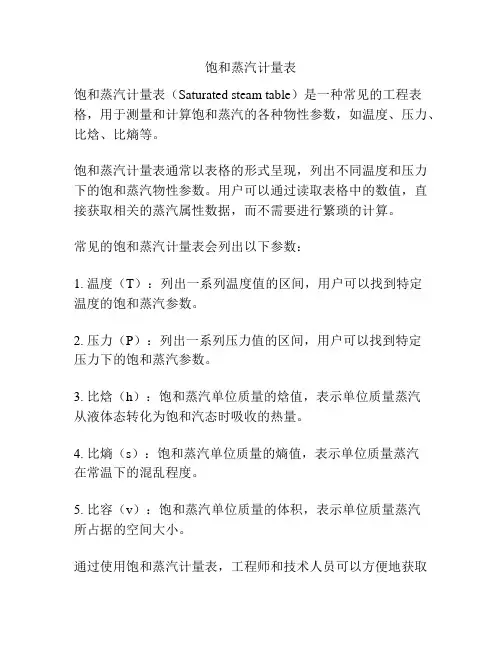 饱和蒸汽计量表

饱和蒸汽计量表（Saturated steam table）是一种常见的工程表格，用于测量和计算饱和蒸汽的各种物性参数，如温度、压力、比焓、比熵等。

饱和蒸汽计量表通常以表格的形式呈现，列出不同温度和压力下的饱和蒸汽物性参数。用户可以通过读取表格中的数值，直接获取相关的蒸汽属性数据，而不需要进行繁琐的计算。

常见的饱和蒸汽计量表会列出以下参数：

1. 温度（T）：列出一系列温度值的区间，用户可以找到特定温度的饱和蒸汽参数。

2. 压力（P）：列出一系列压力值的区间，用户可以找到特定压力下的饱和蒸汽参数。

3. 比焓（h）：饱和蒸汽单位质量的焓值，表示单位质量蒸汽从液体态转化为饱和汽态时吸收的热量。

4. 比熵（s）：饱和蒸汽单位质量的熵值，表示单位质量蒸汽在常温下的混乱程度。

5. 比容（v）：饱和蒸汽单位质量的体积，表示单位质量蒸汽所占据的空间大小。

通过使用饱和蒸汽计量表，工程师和技术人员可以方便地获取